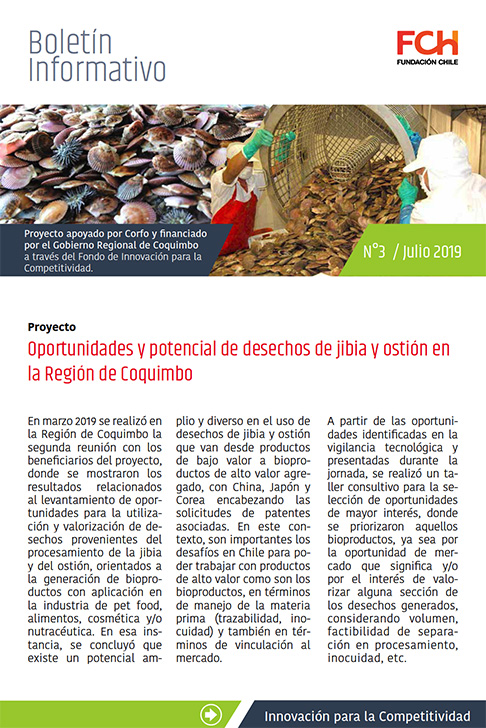 Boletín Informativo

FCH
FUNDACIÓN CHILE

Proyecto apoyado por Corfo y financiado por el Gobierno Regional de Coquimbo a través del Fondo de Innovación para la Competitividad.

N°3 / Julio 2019

Proyecto

Oportunidades y potencial de desechos de jibia y ostión en la Región de Coquimbo

En marzo 2019 se realizó en la Región de Coquimbo la segunda reunión con los beneficiarios del proyecto, donde se mostraron los resultados relacionados al levantamiento de oportunidades para la utilización y valorización de desechos provenientes del procesamiento de la jibia y del ostión, orientados a la generación de bioproductos con aplicación en la industria de pet food, alimentos, cosmética y/o nutracéutica. En esa instancia, se concluyó que existe un potencial amplio y diverso en el uso de desechos de jibia y ostión que van desde productos de bajo valor a bioproductos de alto valor agregado, con China, Japón y Corea encabezando las solicitudes de patentes asociadas. En este contexto, son importantes los desafíos en Chile para poder trabajar con productos de alto valor como son los bioproductos, en términos de manejo de la materia prima (trazabilidad, inocuidad) y también en términos de vinculación al mercado.

A partir de las oportunidades identificadas en la vigilancia tecnológica y presentadas durante la jornada, se realizó un taller consultivo para la selección de oportunidades de mayor interés, donde se priorizaron aquellos bioproductos, ya sea por la oportunidad de mercado que significa y/o por el interés de valorizar alguna sección de los desechos generados, considerando volumen, factibilidad de separación en procesamiento, inocuidad, etc.

Innovación para la Competitividad